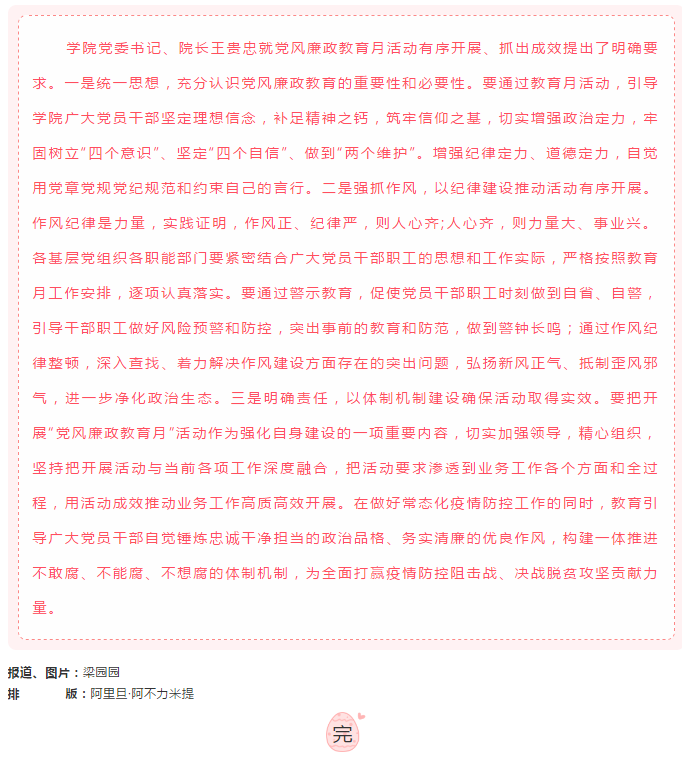 学院党委书记、院长王贵忠就党风廉政教育月活动有序开展、抓出成效提出了明确要求。一是统一思想，充分认识党风廉政教育的重要性和必要性。要通过教育月活动，引导学院广大党员干部坚定理想信念，补足精神之钙，筑牢信仰之基，切实增强政治定力，牢固树立"四个意识"、坚定"四个自信"、做到"两个维护"。增强纪律定力、道德定力，自觉用党章党规党纪规范和约束自己的言行。二是强抓作风，以纪律建设推动活动有序开展。作风纪律是力量，实践证明，作风正、纪律严，则人心齐;人心齐，则力量大、事业兴。各基层党组织各职能部门要紧密结合广大党员干部职工的思想和工作实际，严格按照教育月工作安排，逐项认真落实。要通过警示教育，促使党员干部职工时刻做到自省、自警，引导干部职工做好风险预警和防控，突出事前的教育和防范，做到警钟长鸣；通过作风纪律整顿，深入查找、着力解决作风建设方面存在的突出问题，弘扬新风正气、抵制歪风邪气，进一步净化政治生态。三是明确责任，以体制机制建设确保活动取得实效。要把开展"党风廉政教育月"活动作为强化自身建设的一项重要内容，切实加强领导，精心组织，坚持把开展活动与当前各项工作深度融合，把活动要求渗透到业务工作各个方面和全过程，用活动成效推动业务工作高质高效开展。在做好常态化疫情防控工作的同时，教育引导广大党员干部自觉锤炼忠诚干净担当的政治品格、务实清廉的优良作风，构建一体推进不敢腐、不能腐、不想腐的体制机制，为全面打赢疫情防控阻击战、决战脱贫攻坚贡献力量。

报道、图片：梁园园
排　　版：阿里旦·阿不力米提

完